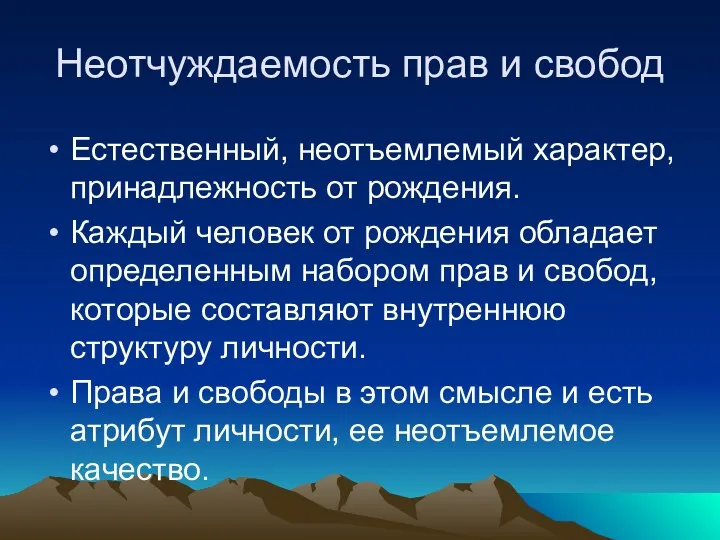 Неотчуждаемость прав и свобод

• Естественный, неотъемлемый характер, принадлежность от рождения.
• Каждый человек от рождения обладает определенным набором прав и свобод, которые составляют внутреннюю структуру личности.
• Права и свободы в этом смысле и есть атрибут личности, ее неотъемлемое качество.